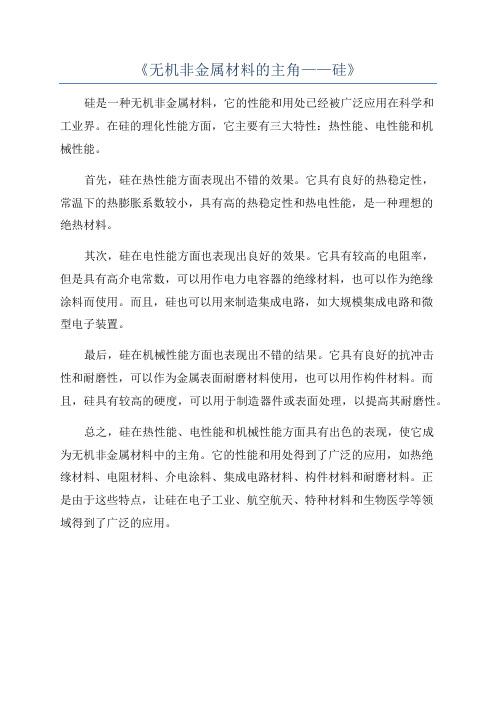 《无机非金属材料的主角——硅》

硅是一种无机非金属材料，它的性能和用处已经被广泛应用在科学和工业界。在硅的理化性能方面，它主要有三大特性：热性能、电性能和机械性能。

首先，硅在热性能方面表现出不错的效果。它具有良好的热稳定性，常温下的热膨胀系数较小，具有高的热稳定性和热电性能，是一种理想的绝热材料。

其次，硅在电性能方面也表现出良好的效果。它具有较高的电阻率，但是具有高介电常数，可以用作电力电容器的绝缘材料，也可以作为绝缘涂料而使用。而且，硅也可以用来制造集成电路，如大规模集成电路和微型电子装置。

最后，硅在机械性能方面也表现出不错的结果。它具有良好的抗冲击性和耐磨性，可以作为金属表面耐磨材料使用，也可以用作构件材料。而且，硅具有较高的硬度，可以用于制造器件或表面处理，以提高其耐磨性。

总之，硅在热性能、电性能和机械性能方面具有出色的表现，使它成为无机非金属材料中的主角。它的性能和用处得到了广泛的应用，如热绝缘材料、电阻材料、介电涂料、集成电路材料、构件材料和耐磨材料。正是由于这些特点，让硅在电子工业、航空航天、特种材料和生物医学等领域得到了广泛的应用。